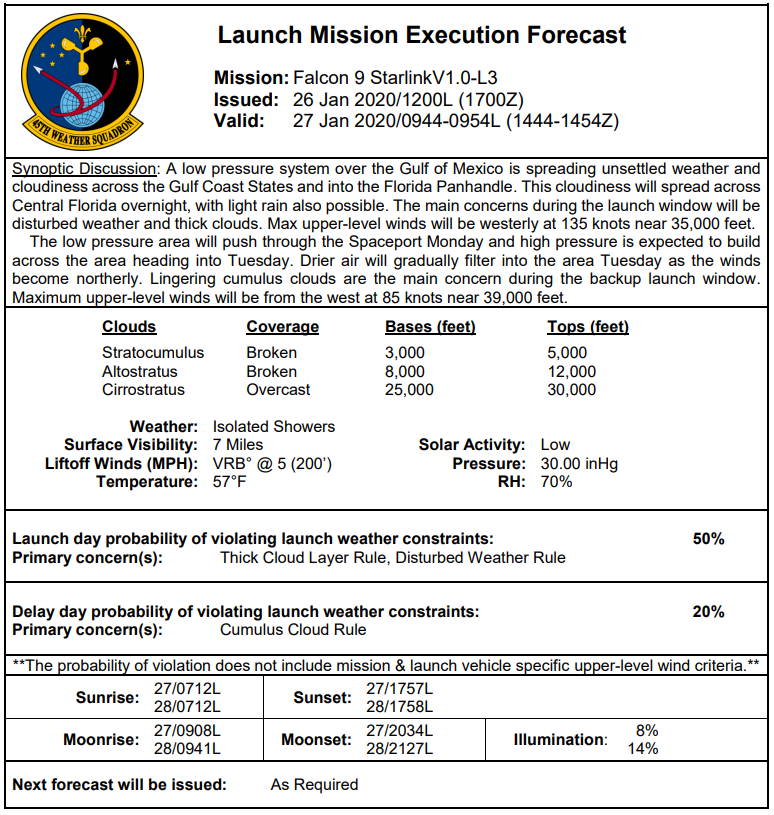 45TH WEATHER SQUADRON

Launch Mission Execution Forecast

Mission: Falcon 9 StarlinkV1.0-L3
Issued: 26 Jan 2020/1200L (1700Z)
Valid: 27 Jan 2020/0944-0954L (1444-1454Z)

Synoptic Discussion: A low pressure system over the Gulf of Mexico is spreading unsettled weather and cloudiness across the Gulf Coast States and into the Florida Panhandle. This cloudiness will spread across Central Florida overnight, with light rain also possible. The main concerns during the launch window will be disturbed weather and thick clouds. Max upper-level winds will be westerly at 135 knots near 35,000 feet.

The low pressure area will push through the Spaceport Monday and high pressure is expected to build across the area heading into Tuesday. Drier air will gradually filter into the area Tuesday as the winds become northerly. Lingering cumulus clouds are the main concern during the backup launch window. Maximum upper-level winds will be from the west at 85 knots near 39,000 feet.

| Clouds | Coverage | Bases (feet) | Tops (feet) |
|---|---|---|---|
| Stratocumulus | Broken | 3,000 | 5,000 |
| Altostratus | Broken | 8,000 | 12,000 |
| Cirrostratus | Overcast | 25,000 | 30,000 |

Weather: Isolated Showers
Surface Visibility: 7 Miles
Liftoff Winds (MPH): VRB° @ 5 (200')
Temperature: 57°F
Solar Activity: Low
Pressure: 30.00 inHg
RH: 70%

Launch day probability of violating launch weather constraints: 50%
Primary concern(s): Thick Cloud Layer Rule, Disturbed Weather Rule

Delay day probability of violating launch weather constraints: 20%
Primary concern(s): Cumulus Cloud Rule

**The probability of violation does not include mission & launch vehicle specific upper-level wind criteria.**

| Sunrise: | 27/0712L 28/0712L | Sunset: | 27/1757L 28/1758L | | |
|---|---|---|---|---|---|
| Moonrise: | 27/0908L 28/0941L | Moonset: | 27/2034L 28/2127L | Illumination: | 8% 14% |

Next forecast will be issued: As Required